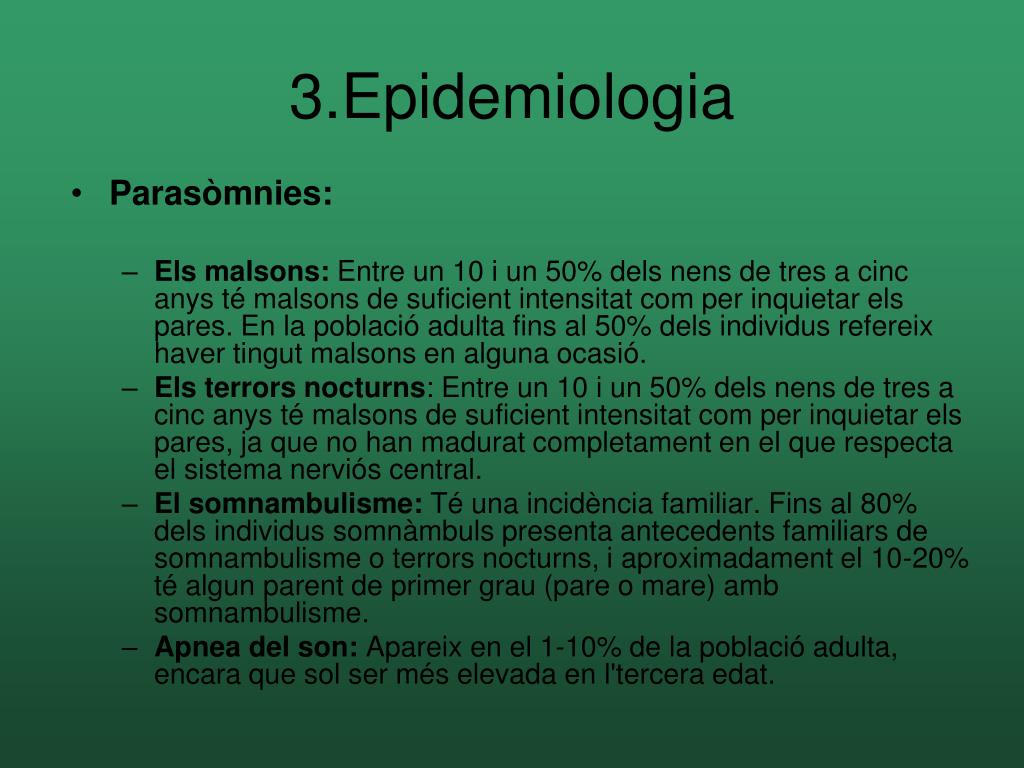 3.Epidemiologia

• Parasòmnies:

– Els malsons: Entre un 10 i un 50% dels nens de tres a cinc anys té malsons de suficient intensitat com per inquietar els pares. En la població adulta fins al 50% dels individus refereix haver tingut malsons en alguna ocasió.

– Els terrors nocturns: Entre un 10 i un 50% dels nens de tres a cinc anys té malsons de suficient intensitat com per inquietar els pares, ja que no han madurat completament en el que respecta el sistema nerviós central.

– El somnambulisme: Té una incidència familiar. Fins al 80% dels individus somnàmbuls presenta antecedents familiars de somnambulisme o terrors nocturns, i aproximadament el 10-20% té algun parent de primer grau (pare o mare) amb somnambulisme.

– Apnea del son: Apareix en el 1-10% de la població adulta, encara que sol ser més elevada en l'tercera edat.